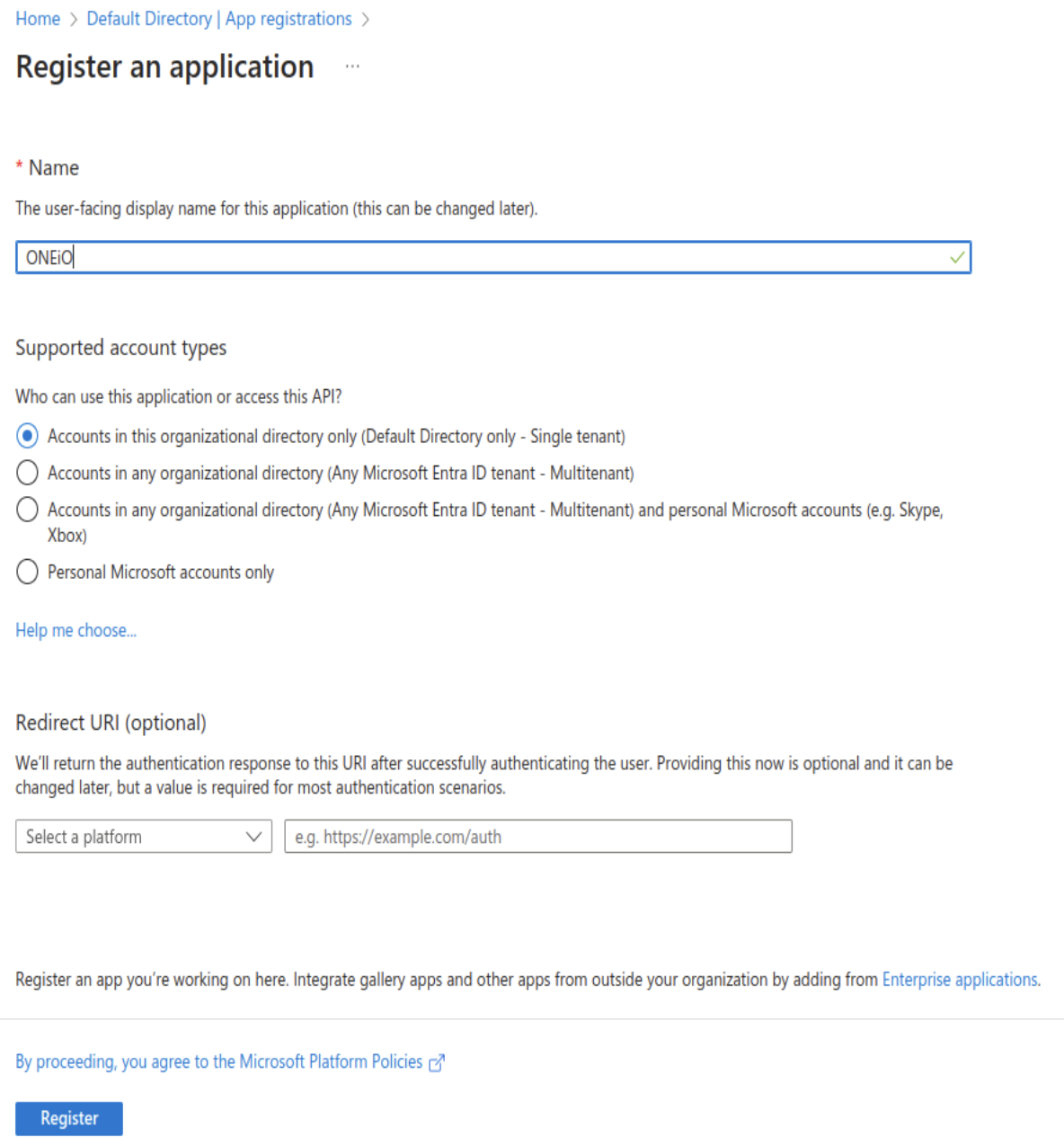 Home > Default Directory | App registrations >

Register an application ...

* Name

The user-facing display name for this application (this can be changed later).

ONEiO

Supported account types

Who can use this application or access this API?

Accounts in this organizational directory only (Default Directory only - Single tenant)

Accounts in any organizational directory (Any Microsoft Entra ID tenant - Multitenant)

Accounts in any organizational directory (Any Microsoft Entra ID tenant - Multitenant) and personal Microsoft accounts (e.g. Skype, Xbox)

Personal Microsoft accounts only

Help me choose...

Redirect URI (optional)

We'll return the authentication response to this URI after successfully authenticating the user. Providing this now is optional and it can be changed later, but a value is required for most authentication scenarios.

Select a platform

e.g. https://example.com/auth

Register an app you're working on here. Integrate gallery apps and other apps from outside your organization by adding from Enterprise applications.

By proceeding, you agree to the Microsoft Platform Policies

Register